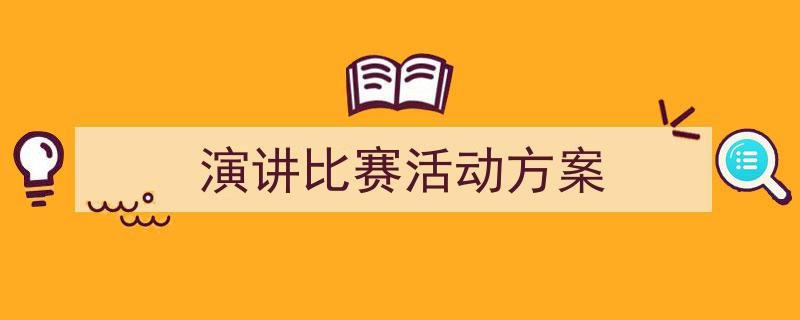 演讲比赛活动方案